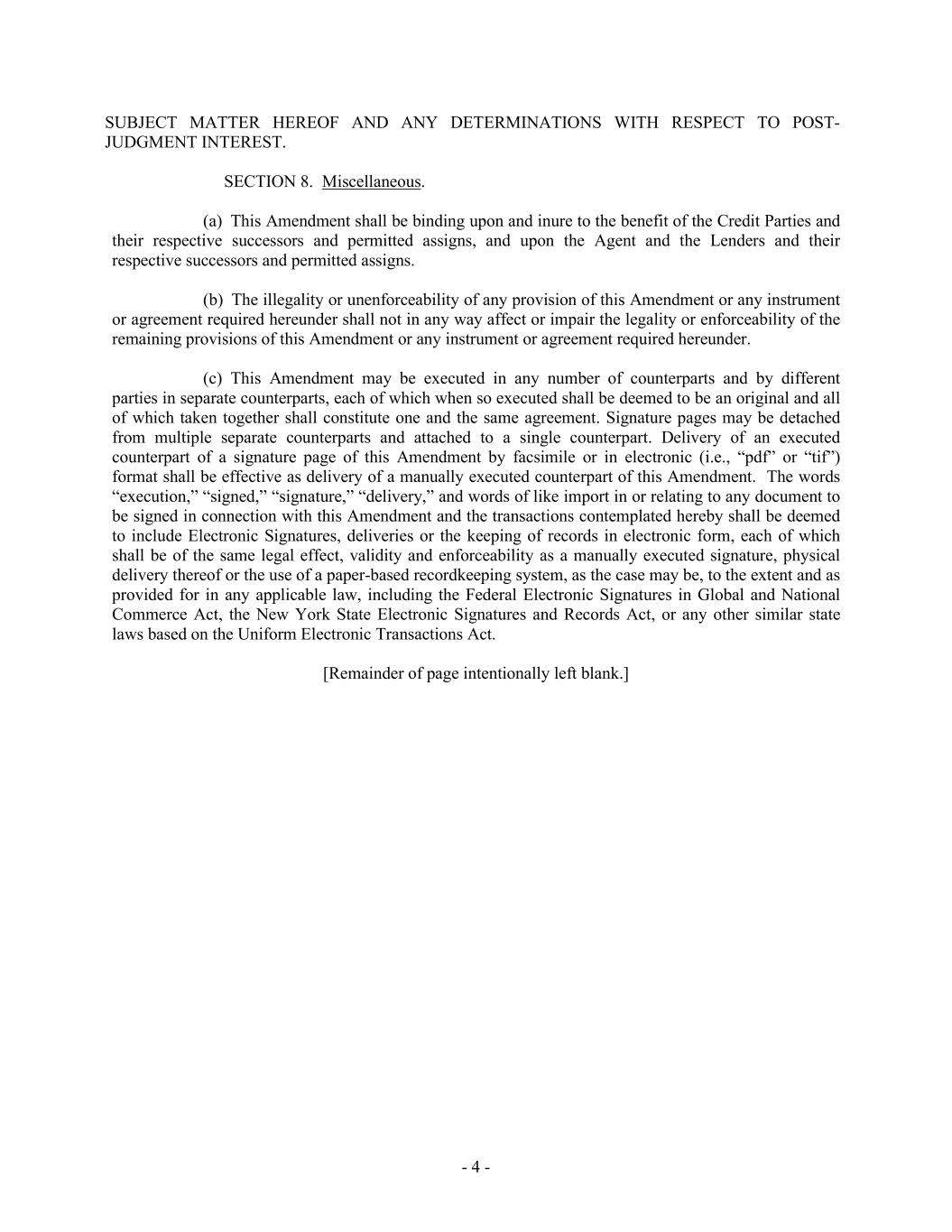 SUBJECT MATTER HEREOF AND ANY DETERMINATIONS WITH RESPECT TO POST-JUDGMENT INTEREST.

SECTION 8. Miscellaneous.

(a) This Amendment shall be binding upon and inure to the benefit of the Credit Parties and their respective successors and permitted assigns, and upon the Agent and the Lenders and their respective successors and permitted assigns.

(b) The illegality or unenforceability of any provision of this Amendment or any instrument or agreement required hereunder shall not in any way affect or impair the legality or enforceability of the remaining provisions of this Amendment or any instrument or agreement required hereunder.

(c) This Amendment may be executed in any number of counterparts and by different parties in separate counterparts, each of which when so executed shall be deemed to be an original and all of which taken together shall constitute one and the same agreement. Signature pages may be detached from multiple separate counterparts and attached to a single counterpart. Delivery of an executed counterpart of a signature page of this Amendment by facsimile or in electronic (i.e., “pdf” or “tif”) format shall be effective as delivery of a manually executed counterpart of this Amendment. The words “execution,” “signed,” “signature,” “delivery,” and words of like import in or relating to any document to be signed in connection with this Amendment and the transactions contemplated hereby shall be deemed to include Electronic Signatures, deliveries or the keeping of records in electronic form, each of which shall be of the same legal effect, validity and enforceability as a manually executed signature, physical delivery thereof or the use of a paper-based recordkeeping system, as the case may be, to the extent and as provided for in any applicable law, including the Federal Electronic Signatures in Global and National Commerce Act, the New York State Electronic Signatures and Records Act, or any other similar state laws based on the Uniform Electronic Transactions Act.

[Remainder of page intentionally left blank.]

- 4 -